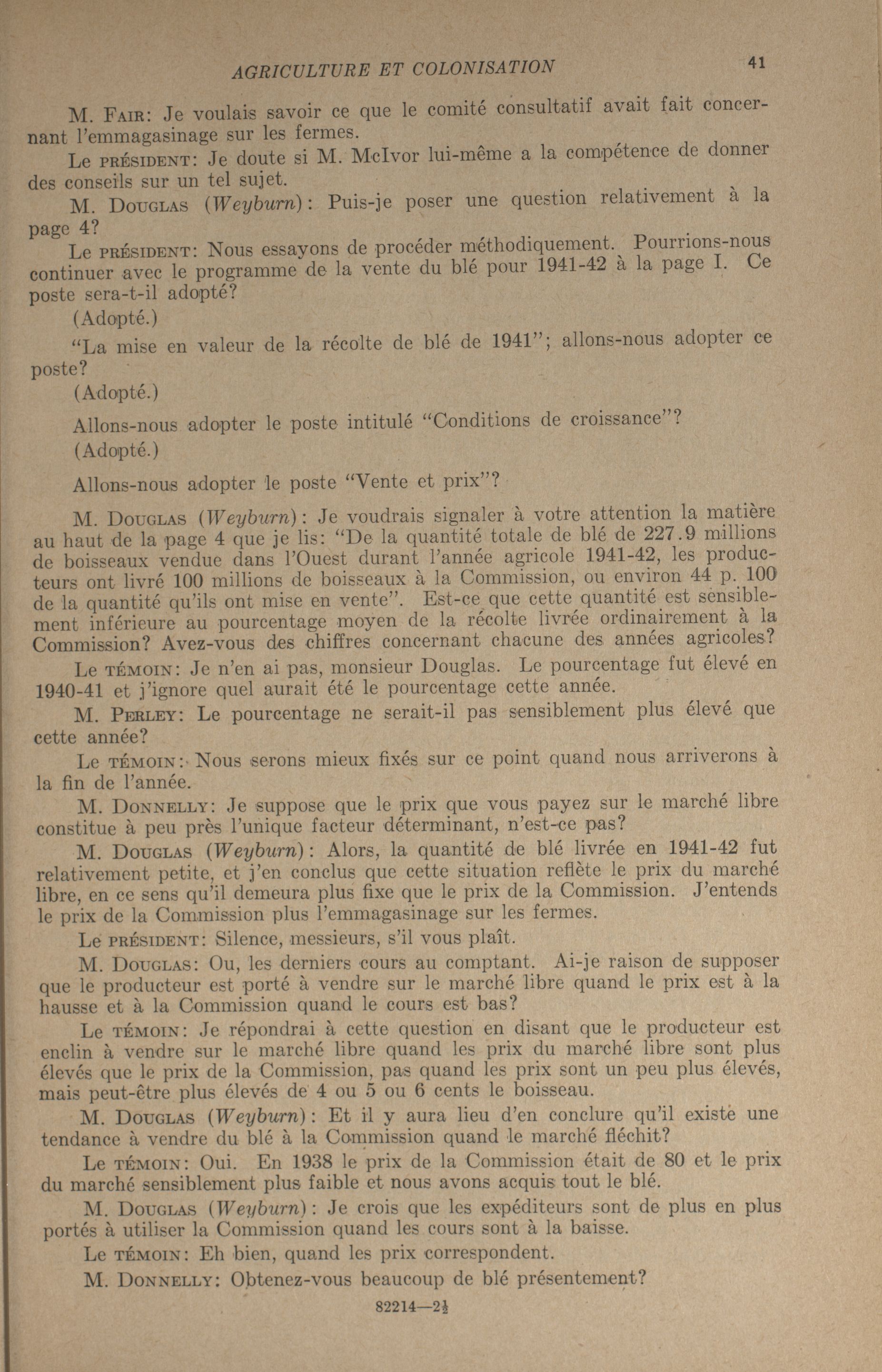 AGRICULTURE ET COLONISATION 41

M. FAIR: Je voulais savoir ce que le comité consultatif avait fait concernant l'emmagasinage sur les fermes.

Le PRÉSIDENT: Je doute si M. McIvor lui-même a la compétence de donner des conseils sur un tel sujet.

M. DOUGLAS (Weyburn): Puis-je poser une question relativement à la page 4?

Le PRÉSIDENT: Nous essayons de procéder méthodiquement. Pourrions-nous continuer avec le programme de la vente du blé pour 1941-42 à la page I. Ce poste sera-t-il adopté?

(Adopté.)

"La mise en valeur de la récolte de blé de 1941"; allons-nous adopter ce poste?

(Adopté.)

Allons-nous adopter le poste intitulé "Conditions de croissance"?

(Adopté.)

Allons-nous adopter le poste "Vente et prix"?

M. DOUGLAS (Weyburn): Je voudrais signaler à votre attention la matière au haut de la page 4 que je lis: "De la quantité totale de blé de 227.9 millions de boisseaux vendue dans l'Ouest durant l'année agricole 1941-42, les producteurs ont livré 100 millions de boisseaux à la Commission, ou environ 44 p. 100 de la quantité qu'ils ont mise en vente". Est-ce que cette quantité est sensiblement inférieure au pourcentage moyen de la récolte livrée ordinairement à la Commission? Avez-vous des chiffres concernant chacune des années agricoles?

Le TÉMOIN: Je n'en ai pas, monsieur Douglas. Le pourcentage fut élevé en 1940-41 et j'ignore quel aurait été le pourcentage cette année.

M. PERLEY: Le pourcentage ne serait-il pas sensiblement plus élevé que cette année?

Le TÉMOIN: Nous serons mieux fixés sur ce point quand nous arriverons à la fin de l'année.

M. DONNELLY: Je suppose que le prix que vous payez sur le marché libre constitue à peu près l'unique facteur déterminant, n'est-ce pas?

M. DOUGLAS (Weyburn): Alors, la quantité de blé livrée en 1941-42 fut relativement petite, et j'en conclus que cette situation reflète le prix du marché libre, en ce sens qu'il demeura plus fixe que le prix de la Commission. J'entends le prix de la Commission plus l'emmagasinage sur les fermes.

Le PRÉSIDENT: Silence, messieurs, s'il vous plaît.

M. DOUGLAS: Ou, les derniers cours au comptant. Ai-je raison de supposer que le producteur est porté à vendre sur le marché libre quand le prix est à la hausse et à la Commission quand le cours est bas?

Le TÉMOIN: Je répondrai à cette question en disant que le producteur est enclin à vendre sur le marché libre quand les prix du marché libre sont plus élevés que le prix de la Commission, pas quand les prix sont un peu plus élevés, mais peut-être plus élevés de 4 ou 5 ou 6 cents le boisseau.

M. DOUGLAS (Weyburn): Et il y aura lieu d'en conclure qu'il existe une tendance à vendre du blé à la Commission quand le marché fléchit?

Le TÉMOIN: Oui. En 1938 le prix de la Commission était de 80 et le prix du marché sensiblement plus faible et nous avons acquis tout le blé.

M. DOUGLAS (Weyburn): Je crois que les expéditeurs sont de plus en plus portés à utiliser la Commission quand les cours sont à la baisse.

Le TÉMOIN: Eh bien, quand les prix correspondent.

M. DONNELLY: Obtenez-vous beaucoup de blé présentement?

82214—2½